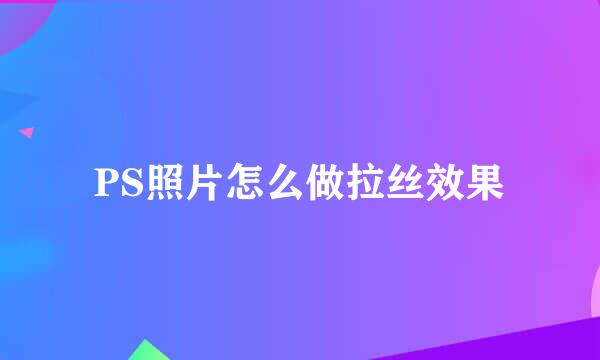 PS照片怎么做拉丝效果